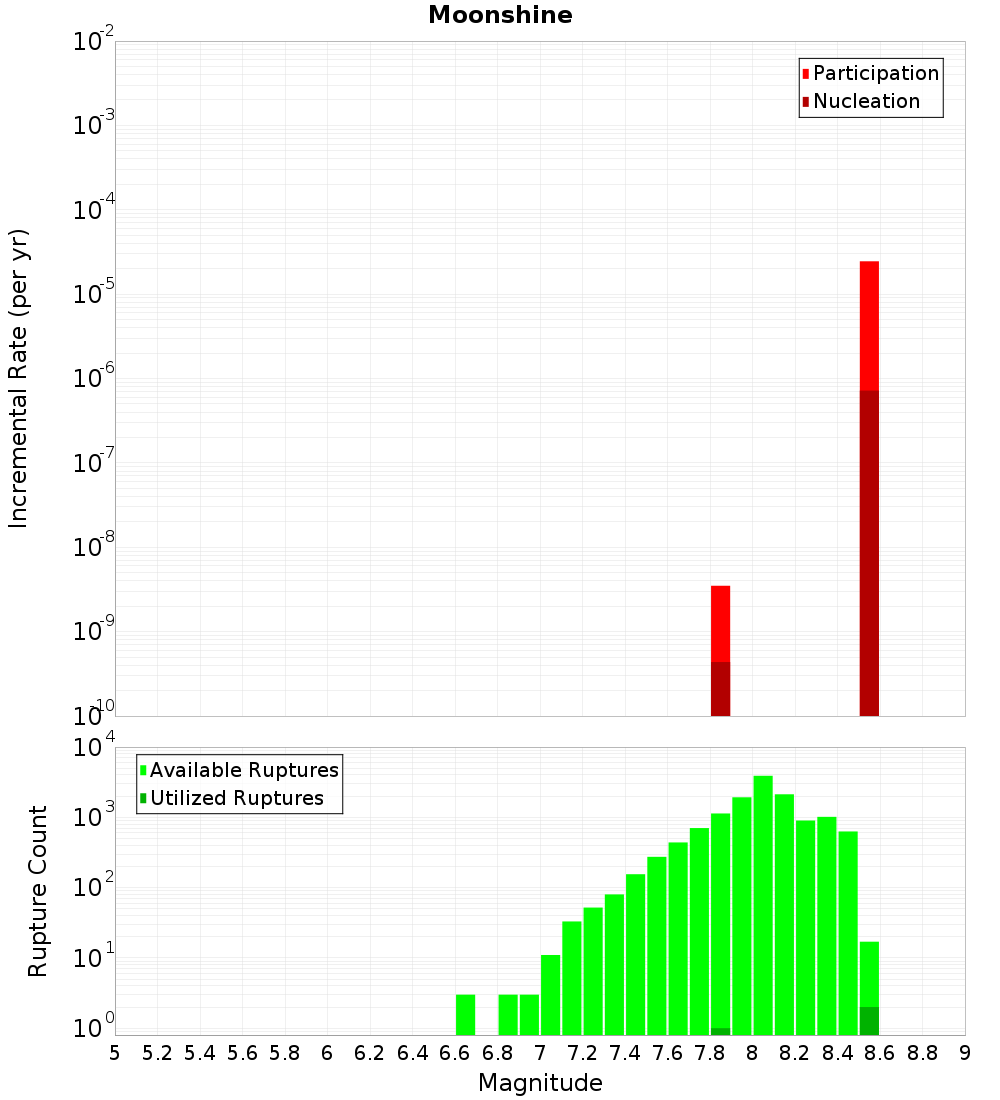 Moonshine

Participation
Nucleation

Incremental Rate (per yr)

$10^{-2}$
$10^{-3}$
$10^{-4}$
$10^{-5}$
$10^{-6}$
$10^{-7}$
$10^{-8}$
$10^{-9}$
$10^{-10}$

Available Ruptures
Utilized Ruptures

Rupture Count

$10^{4}$
$10^{3}$
$10^{2}$
$10^{1}$
$10^{0}$

5 5.2 5.4 5.6 5.8 6 6.2 6.4 6.6 6.8 7 7.2 7.4 7.6 7.8 8 8.2 8.4 8.6 8.8 9

Magnitude